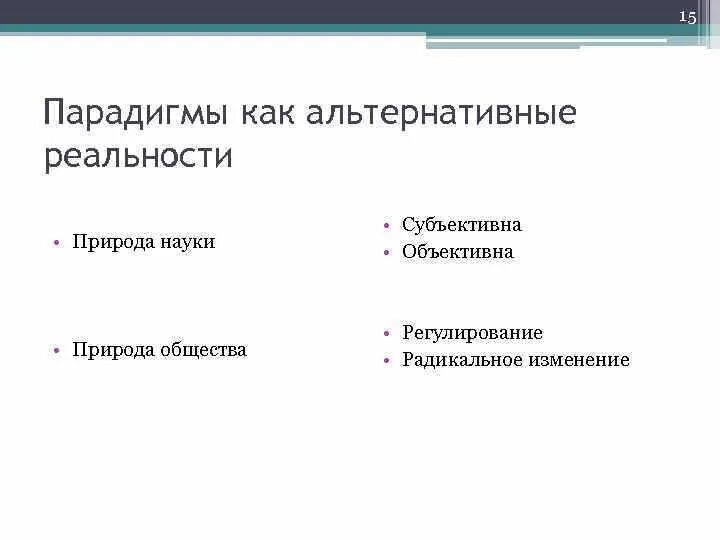 15

Парадигмы как альтернативные реальности

• Природа науки

• Природа общества

• Субъективна
• Объективна

• Регулирование
• Радикальное изменение